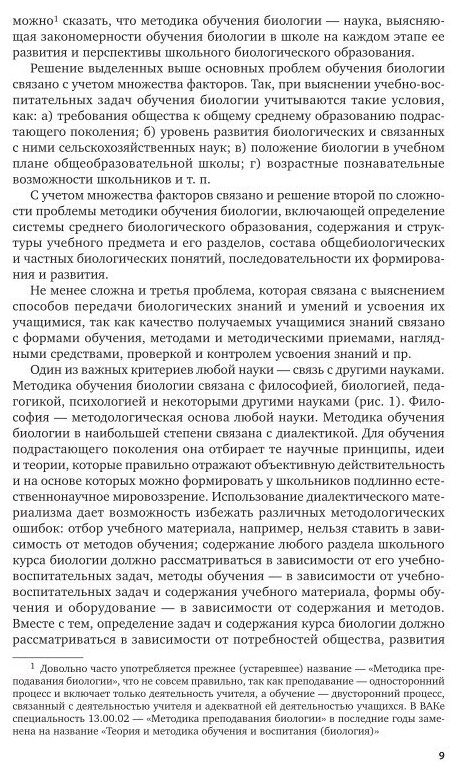 можно$^1$ сказать, что методика обучения биологии — наука, выясняющая закономерности обучения биологии в школе на каждом этапе ее развития и перспективы школьного биологического образования.

Решение выделенных выше основных проблем обучения биологии связано с учетом множества факторов. Так, при выяснении учебно-воспитательных задач обучения биологии учитываются такие условия, как: а) требования общества к общему среднему образованию подрастающего поколения; б) уровень развития биологических и связанных с ними сельскохозяйственных наук; в) положение биологии в учебном плане общеобразовательной школы; г) возрастные познавательные возможности школьников и т. п.

С учетом множества факторов связано и решение второй по сложности проблемы методики обучения биологии, включающей определение системы среднего биологического образования, содержания и структуры учебного предмета и его разделов, состава общебиологических и частных биологических понятий, последовательности их формирования и развития.

Не менее сложна и третья проблема, которая связана с выяснением способов передачи биологических знаний и умений и усвоения их учащимися, так как качество получаемых учащимися знаний связано с формами обучения, методами и методическими приемами, наглядными средствами, проверкой и контролем усвоения знаний и пр.

Один из важных критериев любой науки — связь с другими науками. Методика обучения биологии связана с философией, биологией, педагогикой, психологией и некоторыми другими науками (рис. 1). Философия — методологическая основа любой науки. Методика обучения биологии в наибольшей степени связана с диалектикой. Для обучения подрастающего поколения она отбирает те научные принципы, идеи и теории, которые правильно отражают объективную действительность и на основе которых можно формировать у школьников подлинно естественнонаучное мировоззрение. Использование диалектического материализма дает возможность избежать различных методологических ошибок: отбор учебного материала, например, нельзя ставить в зависимость от методов обучения; содержание любого раздела школьного курса биологии должно рассматриваться в зависимости от его учебно-воспитательных задач, методы обучения — в зависимости от учебно-воспитательных задач и содержания учебного материала, формы обучения и оборудование — в зависимости от содержания и методов. Вместе с тем, определение задач и содержания курса биологии должно рассматриваться в зависимости от потребностей общества, развития

$^1$ Довольно часто употребляется прежнее (устаревшее) название — «Методика преподавания биологии», что не совсем правильно, так как преподавание — односторонний процесс и включает только деятельность учителя, а обучение — двусторонний процесс, связанный с деятельностью учителя и адекватной ей деятельностью учащихся. В ВАКе специальность 13.00.02 — «Методика преподавания биологии» в последние годы заменена на название «Теория и методика обучения и воспитания (биология)»

9